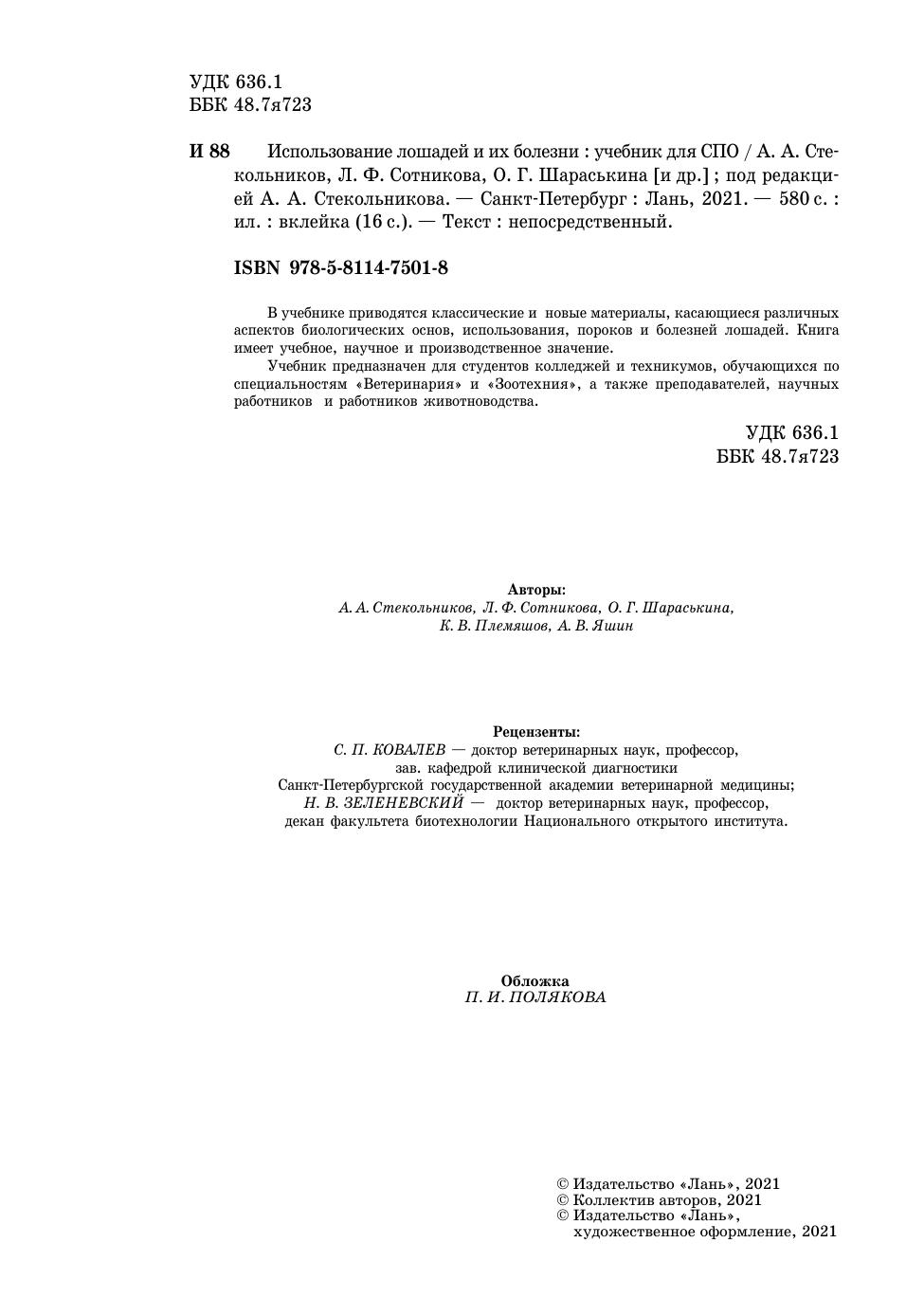 УДК 636.1
ББК 48.7я723

И 88 Использование лошадей и их болезни : учебник для СПО / А. А. Стекольников, Л. Ф. Сотникова, О. Г. Шараськина [и др.] ; под редакцией А. А. Стекольникова. — Санкт-Петербург : Лань, 2021. — 580 с. : ил. : вклейка (16 с.). — Текст : непосредственный.

ISBN 978-5-8114-7501-8

В учебнике приводятся классические и новые материалы, касающиеся различных аспектов биологических основ, использования, пороков и болезней лошадей. Книга имеет учебное, научное и производственное значение.

Учебник предназначен для студентов колледжей и техникумов, обучающихся по специальностям «Ветеринария» и «Зоотехния», а также преподавателей, научных работников и работников животноводства.

УДК 636.1
ББК 48.7я723

Авторы:
А. А. Стекольников, Л. Ф. Сотникова, О. Г. Шараськина, К. В. Племяшов, А. В. Яшин

Рецензенты:
С. П. КОВАЛЕВ — доктор ветеринарных наук, профессор, зав. кафедрой клинической диагностики Санкт-Петербургской государственной академии ветеринарной медицины;
Н. В. ЗЕЛЕНЕВСКИЙ — доктор ветеринарных наук, профессор, декан факультета биотехнологии Национального открытого института.

Обложка
П. И. ПОЛЯКОВА

© Издательство «Лань», 2021
© Коллектив авторов, 2021
© Издательство «Лань», художественное оформление, 2021